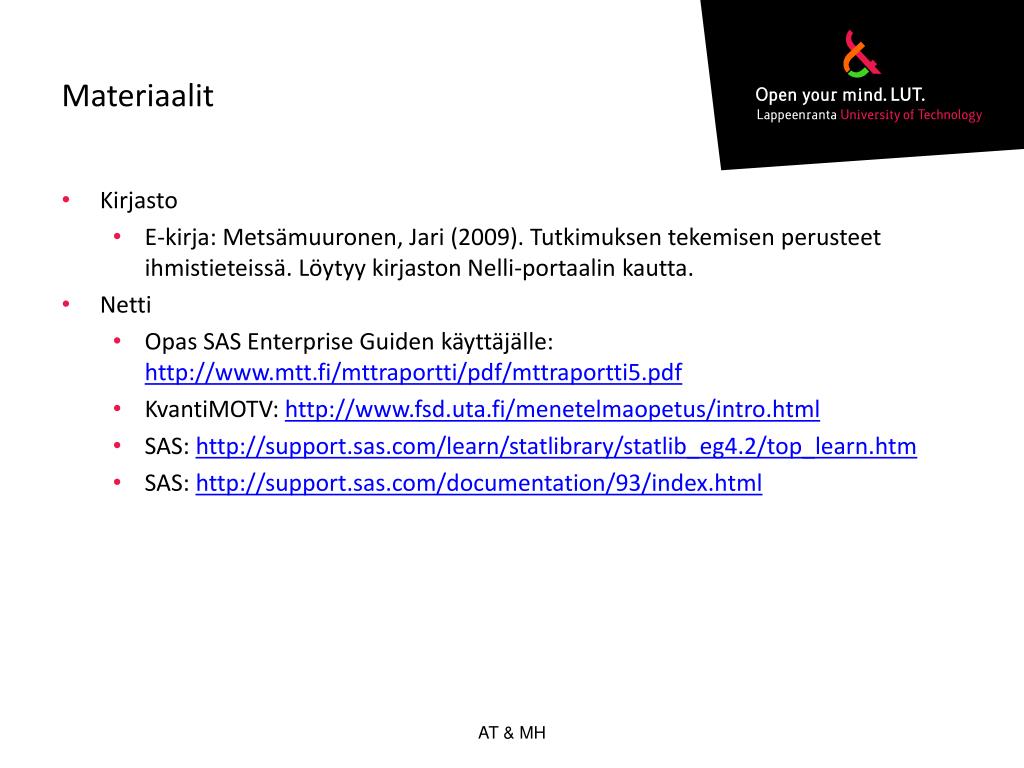 Materiaalit

Open your mind. LUT.
Lappeenranta University of Technology

• Kirjasto
  • E-kirja: Metsämuuronen, Jari (2009). Tutkimuksen tekemisen perusteet ihmistieteissä. Löytyy kirjaston Nelli-portaalin kautta.
• Netti
  • Opas SAS Enterprise Guiden käyttäjälle: http://www.mtt.fi/mttraportti/pdf/mttraportti5.pdf
  • KvantiMOTV: http://www.fsd.uta.fi/menetelmaopetus/intro.html
  • SAS: http://support.sas.com/learn/statlibrary/statlib_eg4.2/top_learn.htm
  • SAS: http://support.sas.com/documentation/93/index.html

AT & MH